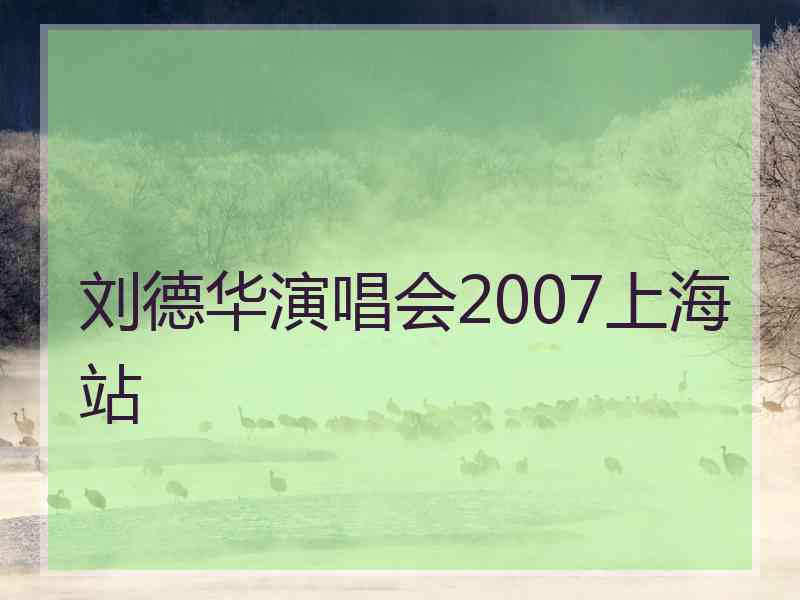 刘德华演唱会2007上海站